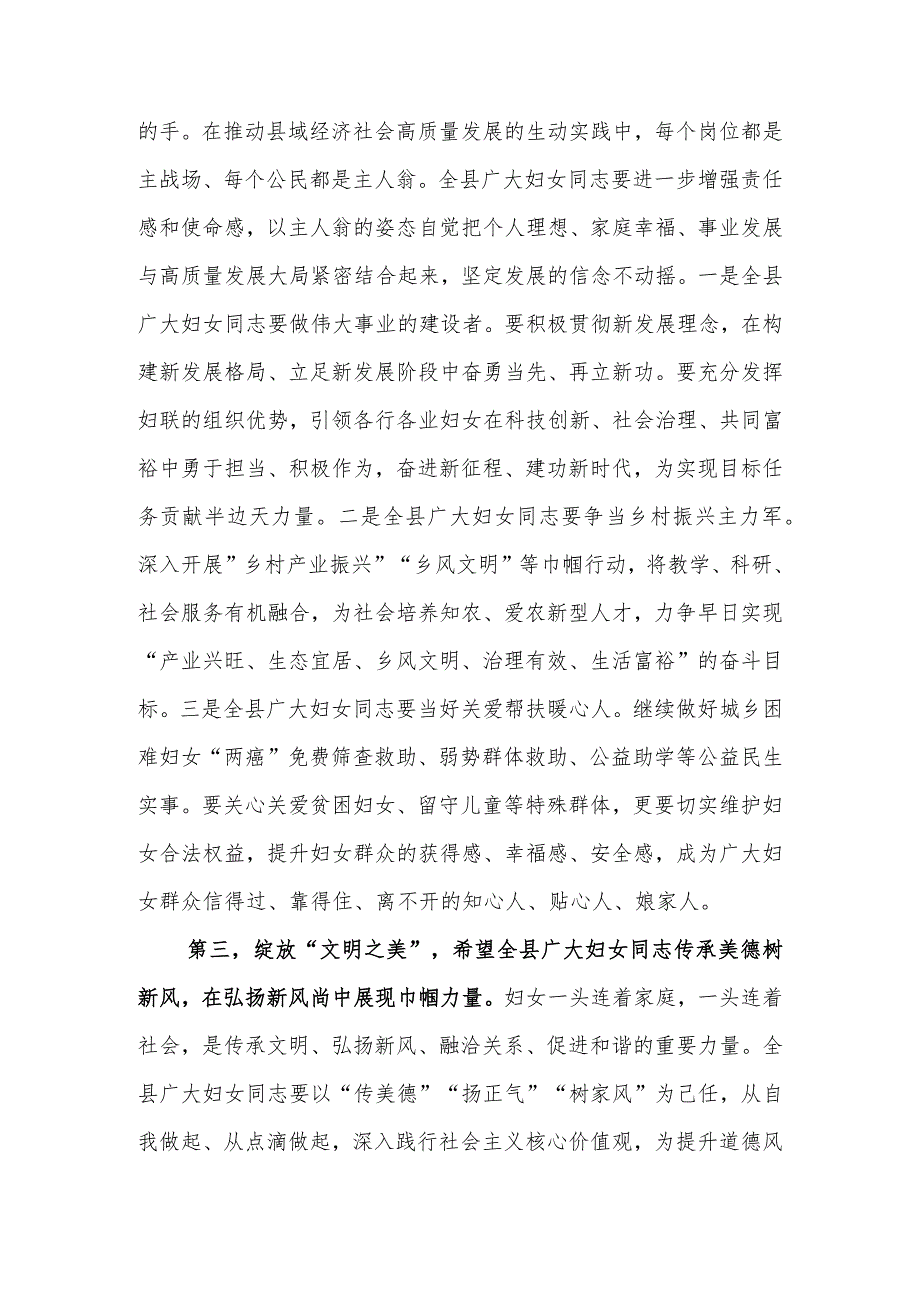 的手。在推动县域经济社会高质量发展的生动实践中，每个岗位都是主战场、每个公民都是主人翁。全县广大妇女同志要进一步增强责任感和使命感，以主人翁的姿态自觉把个人理想、家庭幸福、事业发展与高质量发展大局紧密结合起来，坚定发展的信念不动摇。一是全县广大妇女同志要做伟大事业的建设者。要积极贯彻新发展理念，在构建新发展格局、立足新发展阶段中奋勇当先、再立新功。要充分发挥妇联的组织优势，引领各行各业妇女在科技创新、社会治理、共同富裕中勇于担当、积极作为，奋进新征程、建功新时代，为实现目标任务贡献半边天力量。二是全县广大妇女同志要争当乡村振兴主力军。深入开展”乡村产业振兴”“乡风文明”等巾帼行动，将教学、科研、社会服务有机融合，为社会培养知农、爱农新型人才，力争早日实现“产业兴旺、生态宜居、乡风文明、治理有效、生活富裕”的奋斗目标。三是全县广大妇女同志要当好关爱帮扶暖心人。继续做好城乡困难妇女“两癌”免费筛查救助、弱势群体救助、公益助学等公益民生实事。要关心关爱贫困妇女、留守儿童等特殊群体，更要切实维护妇女合法权益，提升妇女群众的获得感、幸福感、安全感，成为广大妇女群众信得过、靠得住、离不开的知心人、贴心人、娘家人。

第三，绽放“文明之美”，希望全县广大妇女同志传承美德树新风，在弘扬新风尚中展现巾帼力量。妇女一头连着家庭，一头连着社会，是传承文明、弘扬新风、融洽关系、促进和谐的重要力量。全县广大妇女同志要以“传美德”“扬正气”“树家风”为己任，从自我做起、从点滴做起，深入践行社会主义核心价值观，为提升道德风